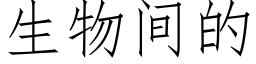 生物间的